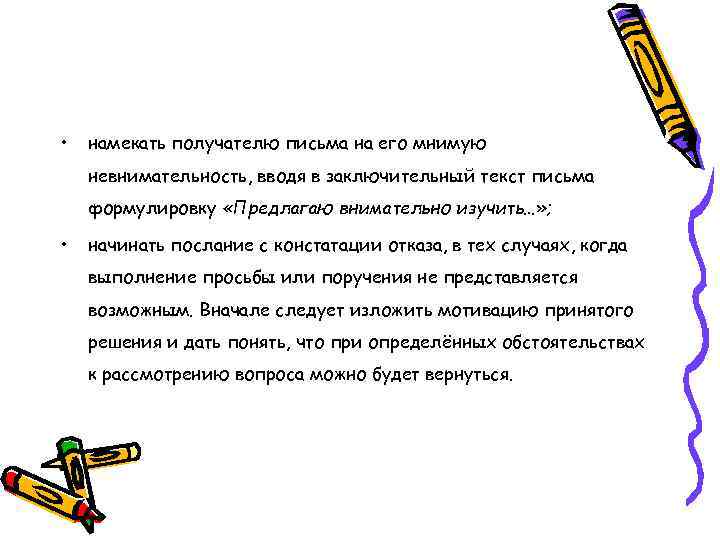 • намекать получателю письма на его мнимую невнимательность, вводя в заключительный текст письма формулировку «Предлагаю внимательно изучить...»;

• начинать послание с констатации отказа, в тех случаях, когда выполнение просьбы или поручения не представляется возможным. Вначале следует изложить мотивацию принятого решения и дать понять, что при определённых обстоятельствах к рассмотрению вопроса можно будет вернуться.